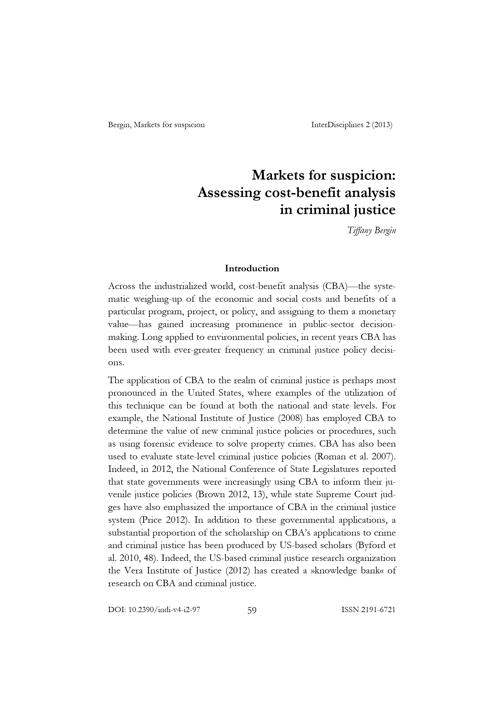 Bergin, Markets for suspicion InterDisciplines 2 (2013)

Markets for suspicion: Assessing cost-benefit analysis in criminal justice

Tiffany Bergin

Introduction

Across the industrialized world, cost-benefit analysis (CBA)—the systematic weighing-up of the economic and social costs and benefits of a particular program, project, or policy, and assigning to them a monetary value—has gained increasing prominence in public-sector decision-making. Long applied to environmental policies, in recent years CBA has been used with ever-greater frequency in criminal justice policy decisions.

The application of CBA to the realm of criminal justice is perhaps most pronounced in the United States, where examples of the utilization of this technique can be found at both the national and state levels. For example, the National Institute of Justice (2008) has employed CBA to determine the value of new criminal justice policies or procedures, such as using forensic evidence to solve property crimes. CBA has also been used to evaluate state-level criminal justice policies (Roman et al. 2007). Indeed, in 2012, the National Conference of State Legislatures reported that state governments were increasingly using CBA to inform their juvenile justice policies (Brown 2012, 13), while state Supreme Court judges have also emphasized the importance of CBA in the criminal justice system (Price 2012). In addition to these governmental applications, a substantial proportion of the scholarship on CBA's applications to crime and criminal justice has been produced by US-based scholars (Byford et al. 2010, 48). Indeed, the US-based criminal justice research organization the Vera Institute of Justice (2012) has created a »knowledge bank« of research on CBA and criminal justice.

DOI: 10.2390/indi-v4-i2-97 59 ISSN 2191-6721